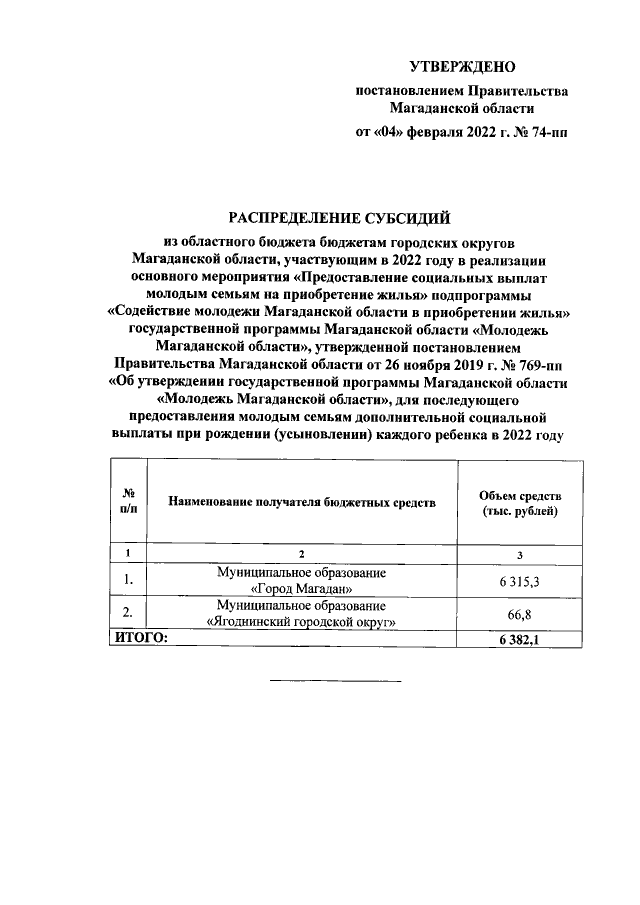 УТВЕРЖДЕНО

постановлением Правительства Магаданской области

от «04» февраля 2022 г. № 74-пп

РАСПРЕДЕЛЕНИЕ СУБСИДИЙ

из областного бюджета бюджетам городских округов Магаданской области, участвующим в 2022 году в реализации основного мероприятия «Предоставление социальных выплат молодым семьям на приобретение жилья» подпрограммы «Содействие молодежи Магаданской области в приобретении жилья» государственной программы Магаданской области «Молодежь Магаданской области», утвержденной постановлением Правительства Магаданской области от 26 ноября 2019 г. № 769-пп «Об утверждении государственной программы Магаданской области «Молодежь Магаданской области», для последующего предоставления молодым семьям дополнительной социальной выплаты при рождении (усыновлении) каждого ребенка в 2022 году

| № п/п | Наименование получателя бюджетных средств | Объем средств (тыс. рублей) |
|---|---|---|
| 1 | 2 | 3 |
| 1. | Муниципальное образование «Город Магадан» | 6 315,3 |
| 2. | Муниципальное образование «Ягоднинский городской округ» | 66,8 |
| ИТОГО: | | 6 382,1 |